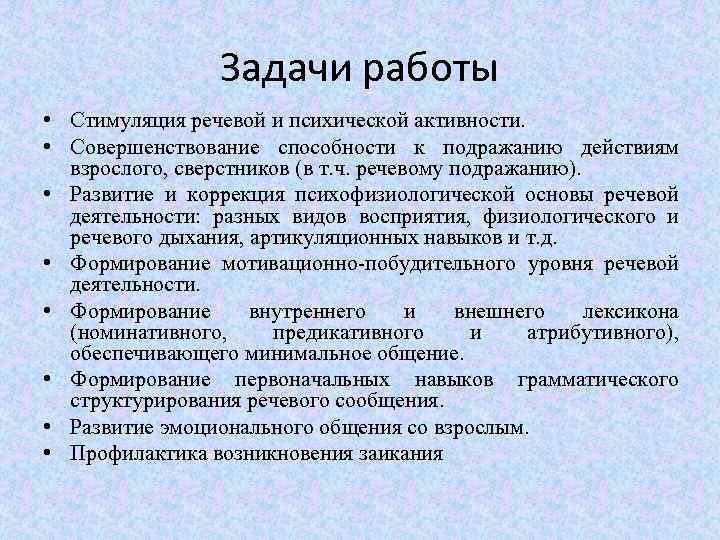 Задачи работы

• Стимуляция речевой и психической активности.
• Совершенствование способности к подражанию действиям взрослого, сверстников (в т.ч. речевому подражанию).
• Развитие и коррекция психофизиологической основы речевой деятельности: разных видов восприятия, физиологического и речевого дыхания, артикуляционных навыков и т.д.
• Формирование мотивационно-побудительного уровня речевой деятельности.
• Формирование внутреннего и внешнего лексикона (номинативного, предикативного и атрибутивного), обеспечивающего минимальное общение.
• Формирование первоначальных навыков грамматического структурирования речевого сообщения.
• Развитие эмоционального общения со взрослым.
• Профилактика возникновения заикания